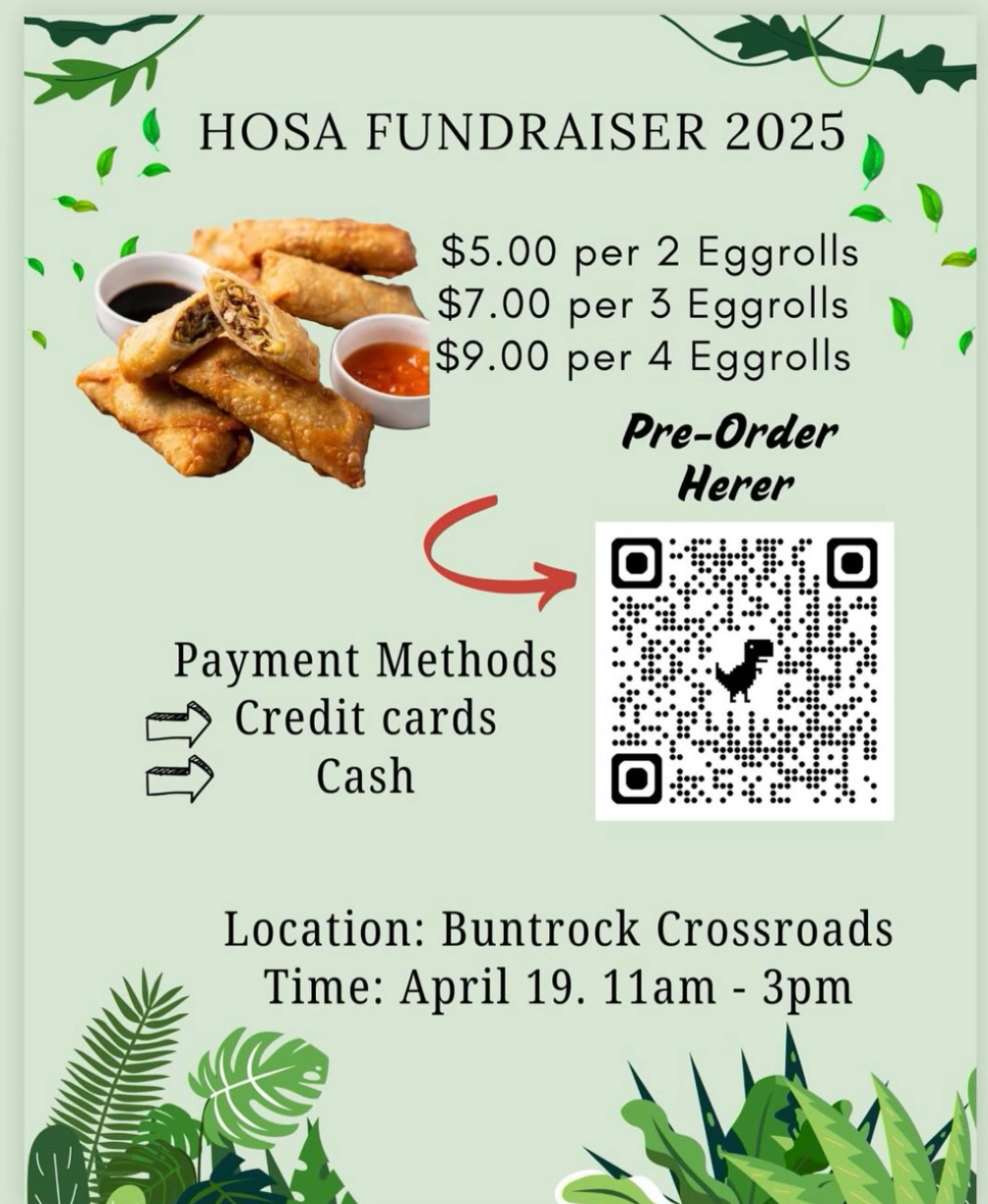 HOSA FUNDRAISER 2025

\$5.00 per 2 Eggrolls
\$7.00 per 3 Eggrolls
\$9.00 per 4 Eggrolls

Pre-Order Herer

Payment Methods
Credit cards
Cash

Location: Buntrock Crossroads
Time: April 19. 11am - 3pm